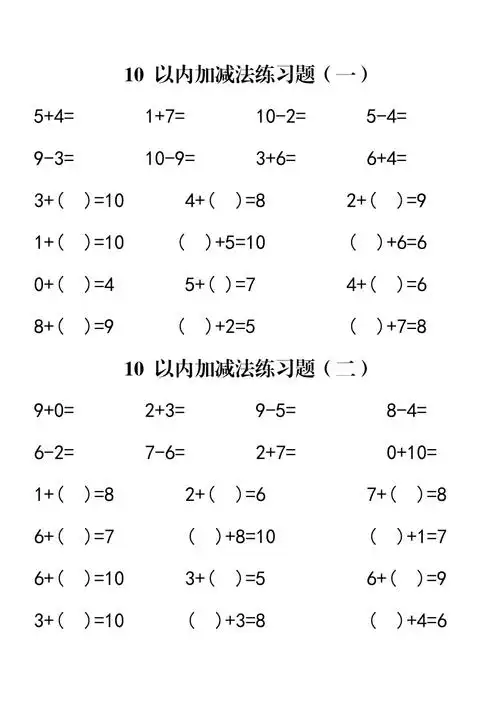 10 以内加减法练习题（一）

$5+4=$ $1+7=$ $10-2=$ $5-4=$

$9-3=$ $10-9=$ $3+6=$ $6+4=$

$3+(\quad)=10$ $4+(\quad)=8$ $2+(\quad)=9$

$1+(\quad)=10$ $(\quad)+5=10$ $(\quad)+6=6$

$0+(\quad)=4$ $5+(\quad)=7$ $4+(\quad)=6$

$8+(\quad)=9$ $(\quad)+2=5$ $(\quad)+7=8$

10 以内加减法练习题（二）

$9+0=$ $2+3=$ $9-5=$ $8-4=$

$6-2=$ $7-6=$ $2+7=$ $0+10=$

$1+(\quad)=8$ $2+(\quad)=6$ $7+(\quad)=8$

$6+(\quad)=7$ $(\quad)+8=10$ $(\quad)+1=7$

$6+(\quad)=10$ $3+(\quad)=5$ $6+(\quad)=9$

$3+(\quad)=10$ $(\quad)+3=8$ $(\quad)+4=6$